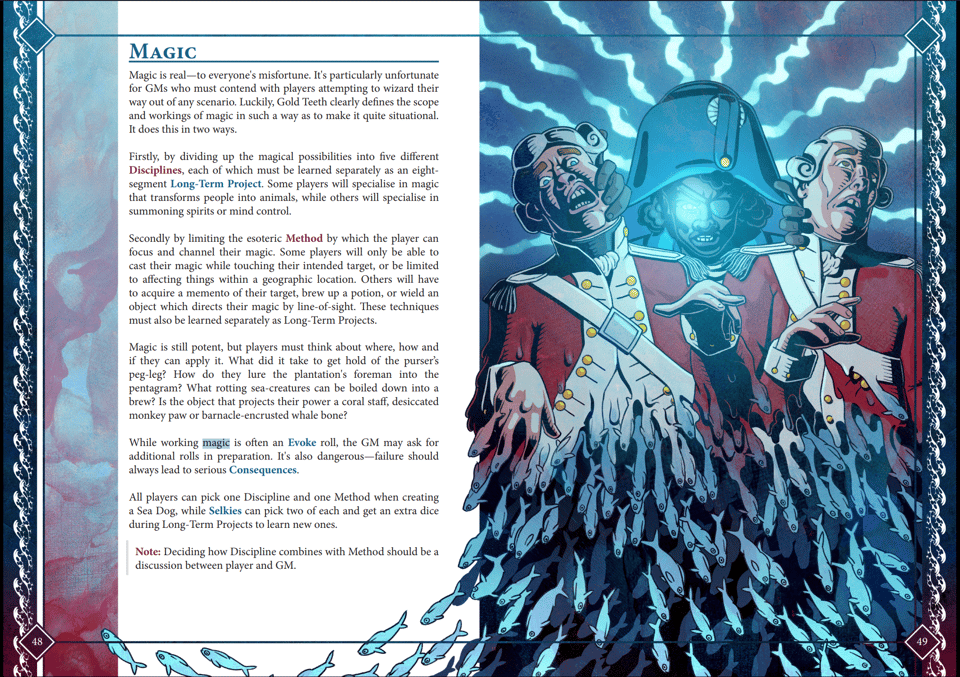 Magic

Magic is real—to everyone's misfortune. It's particularly unfortunate for GMs who must contend with players attempting to wizard their way out of any scenario. Luckily, Gold Teeth clearly defines the scope and workings of magic in such a way as to make it quite situational. It does this in two ways.

Firstly, by dividing up the magical possibilities into five different Disciplines, each of which must be learned separately as an eight-segment Long-Term Project. Some players will specialise in magic that transforms people into animals, while others will specialise in summoning spirits or mind control.

Secondly by limiting the esoteric Method by which the player can focus and channel their magic. Some players will only be able to cast their magic while touching their intended target, or be limited to affecting things within a geographic location. Others will have to acquire a memento of their target, brew up a potion, or wield an object which directs their magic by line-of-sight. These techniques must also be learned separately as Long-Term Projects.

Magic is still potent, but players must think about where, how and if they can apply it. What did it take to get hold of the purser's peg-leg? How do they lure the plantation's foreman into the pentagram? What rotting sea-creatures can be boiled down into a brew? Is the object that projects their power a coral staff, desiccated monkey paw or barnacle-encrusted whale bone?

While working magic is often an Evoke roll, the GM may ask for additional rolls in preparation. It's also dangerous—failure should always lead to serious Consequences.

All players can pick one Discipline and one Method when creating a Sea Dog, while Selkies can pick two of each and get an extra dice during Long-Term Projects to learn new ones.

Note: Deciding how Discipline combines with Method should be a discussion between player and GM.

48

49